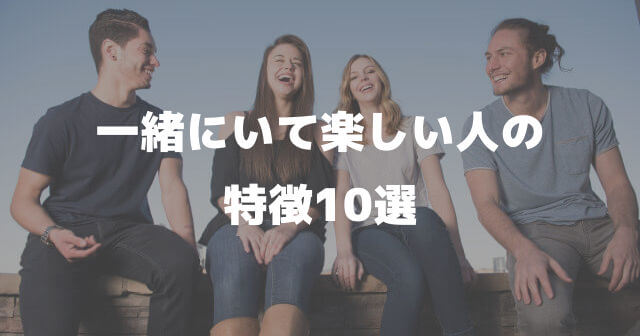 一緒にいて楽しい人の
特徴10選